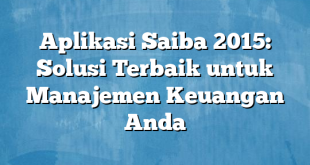 Aplikasi Saiba 2015: Solusi Terbaik untuk Manajemen Keuangan Anda